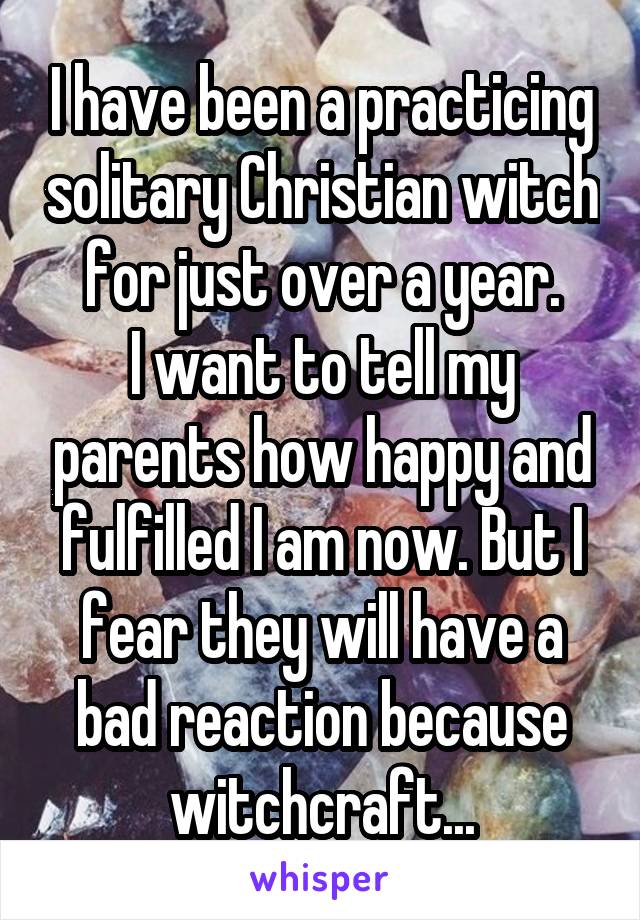 I have been a practicing solitary Christian witch for just over a year.
I want to tell my parents how happy and fulfilled I am now. But I fear they will have a bad reaction because witchcraft...

whisper